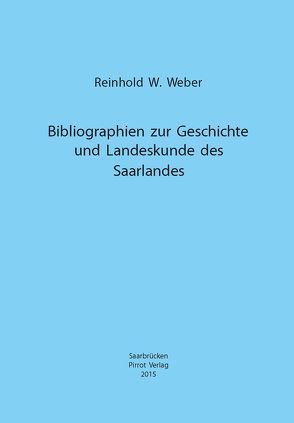 Reinhold W. Weber

Bibliographien zur Geschichte und Landeskunde des Saarlandes

Saarbrücken
Pirrot Verlag
2015